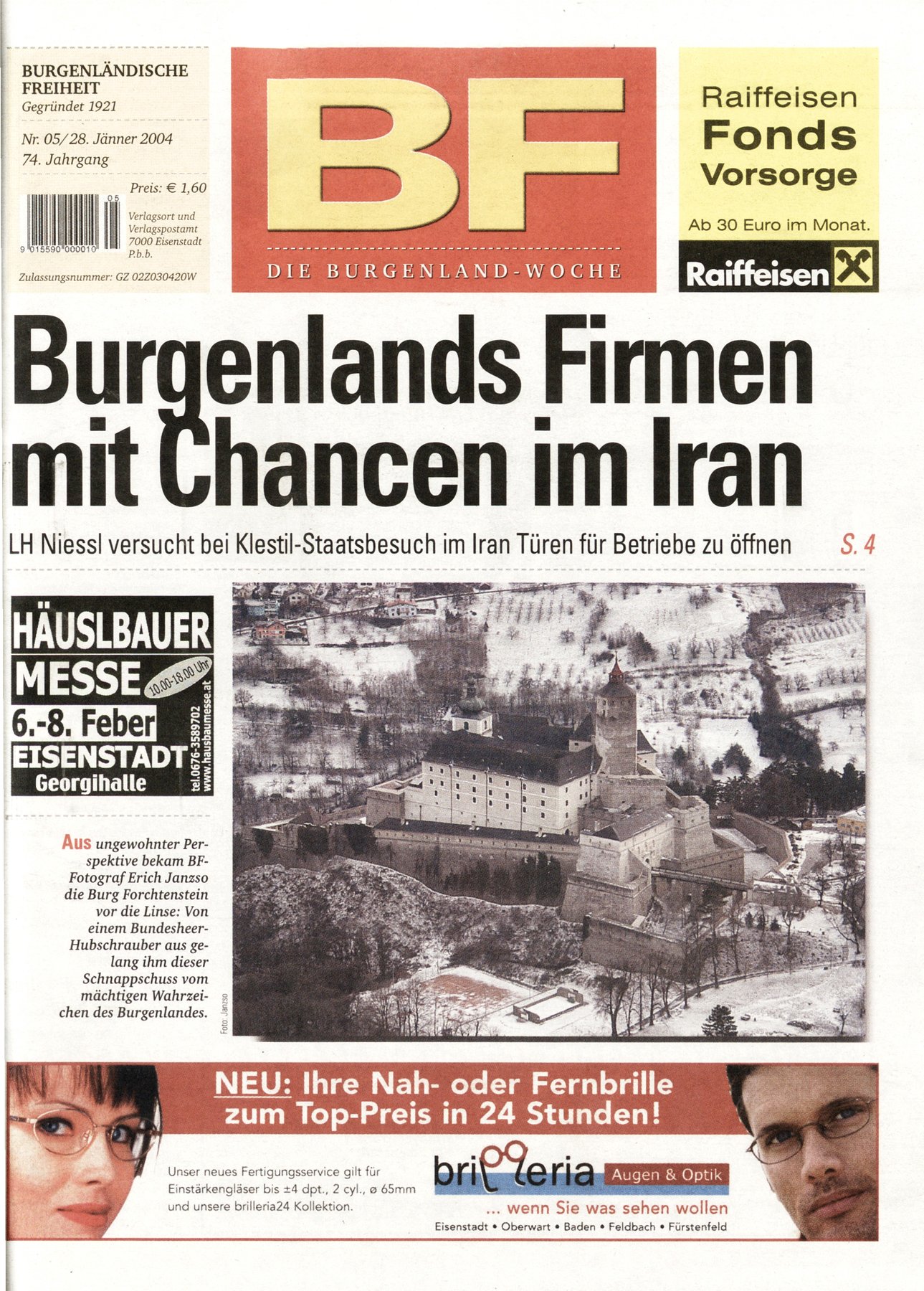 BURGENLÄNDISCHE FREIHEIT
Gegründet 1921

Nr. 05/28. Jänner 2004
74. Jahrgang

Preis: € 1,60

9 015590 000010 05

Verlagsort und Verlagspostamt 7000 Eisenstadt P.b.b.

Zulassungsnummer: GZ 02Z030420W

BF

DIE BURGENLAND-WOCHE

Raiffeisen
Fonds
Vorsorge

Ab 30 Euro im Monat.

Raiffeisen

Burgenlands Firmen mit Chancen im Iran

LH Niessl versucht bei Klestil-Staatsbesuch im Iran Türen für Betriebe zu öffnen S. 4

HÄUSLBAUER
MESSE
10.00-18.00 Uhr
6.-8. Feber
EISENSTADT
Georgihalle
tel.0676-3589702
www.hausbaumesse.at

Aus ungewohnter Perspektive bekam BF-Fotograf Erich Janzso die Burg Forchtenstein vor die Linse: Von einem Bundesheer-Hubschrauber aus gelang ihm dieser Schnappschuss vom mächtigen Wahrzeichen des Burgenlandes.

Foto: Janzso

NEU: Ihre Nah- oder Fernbrille zum Top-Preis in 24 Stunden!

Unser neues Fertigungsservice gilt für Einstärkengläser bis ±4 dpt., 2 cyl., ø 65mm und unsere brilleria24 Kollektion.

brilleria Augen & Optik
... wenn Sie was sehen wollen
Eisenstadt • Oberwart • Baden • Feldbach • Fürstenfeld